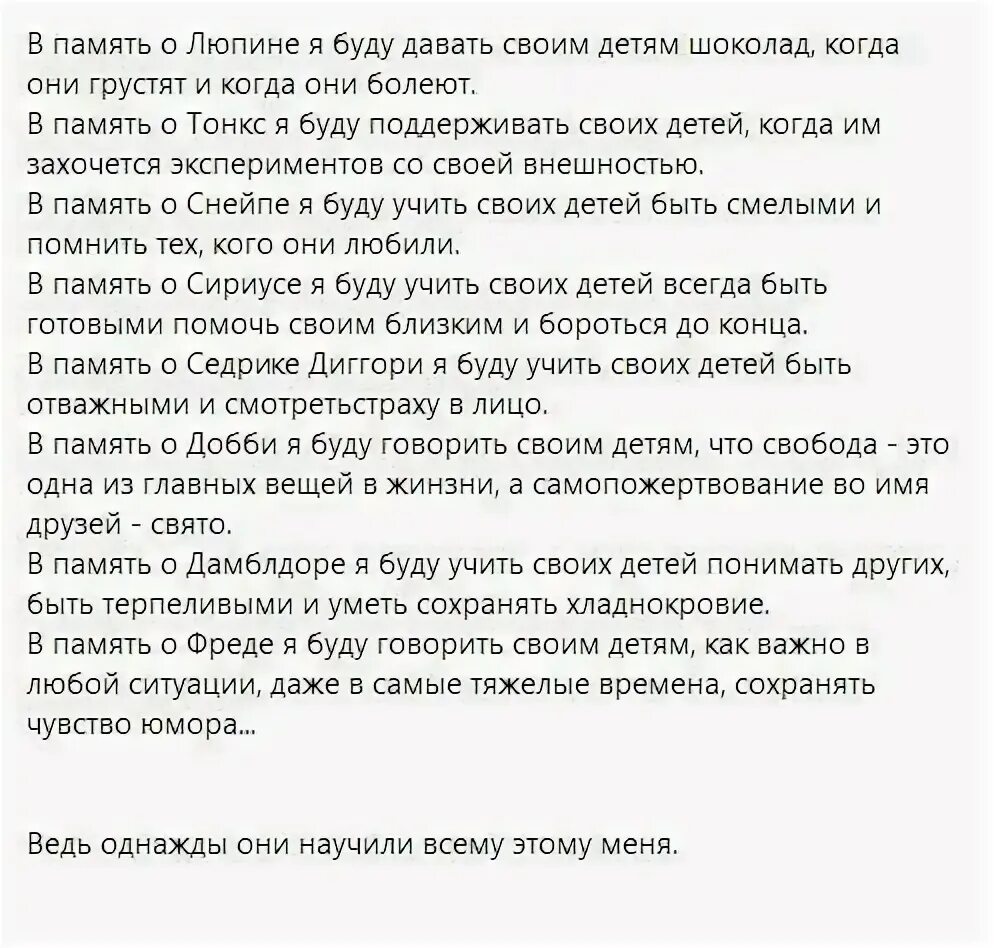 В память о Люпине я буду давать своим детям шоколад, когда они грустят и когда они болеют.
В память о Тонкс я буду поддерживать своих детей, когда им захочется экспериментов со своей внешностью.
В память о Снейпе я буду учить своих детей быть смелыми и помнить тех, кого они любили.
В память о Сириусе я буду учить своих детей всегда быть готовыми помочь своим близким и бороться до конца.
В память о Седрике Диггори я буду учить своих детей быть отважными и смотретьстраху в лицо.
В память о Добби я буду говорить своим детям, что свобода - это одна из главных вещей в жинзни, а самопожертвование во имя друзей - свято.
В память о Дамблдоре я буду учить своих детей понимать других, быть терпеливыми и уметь сохранять хладнокровие.
В память о Фреде я буду говорить своим детям, как важно в любой ситуации, даже в самые тяжелые времена, сохранять чувство юмора...

Ведь однажды они научили всему этому меня.